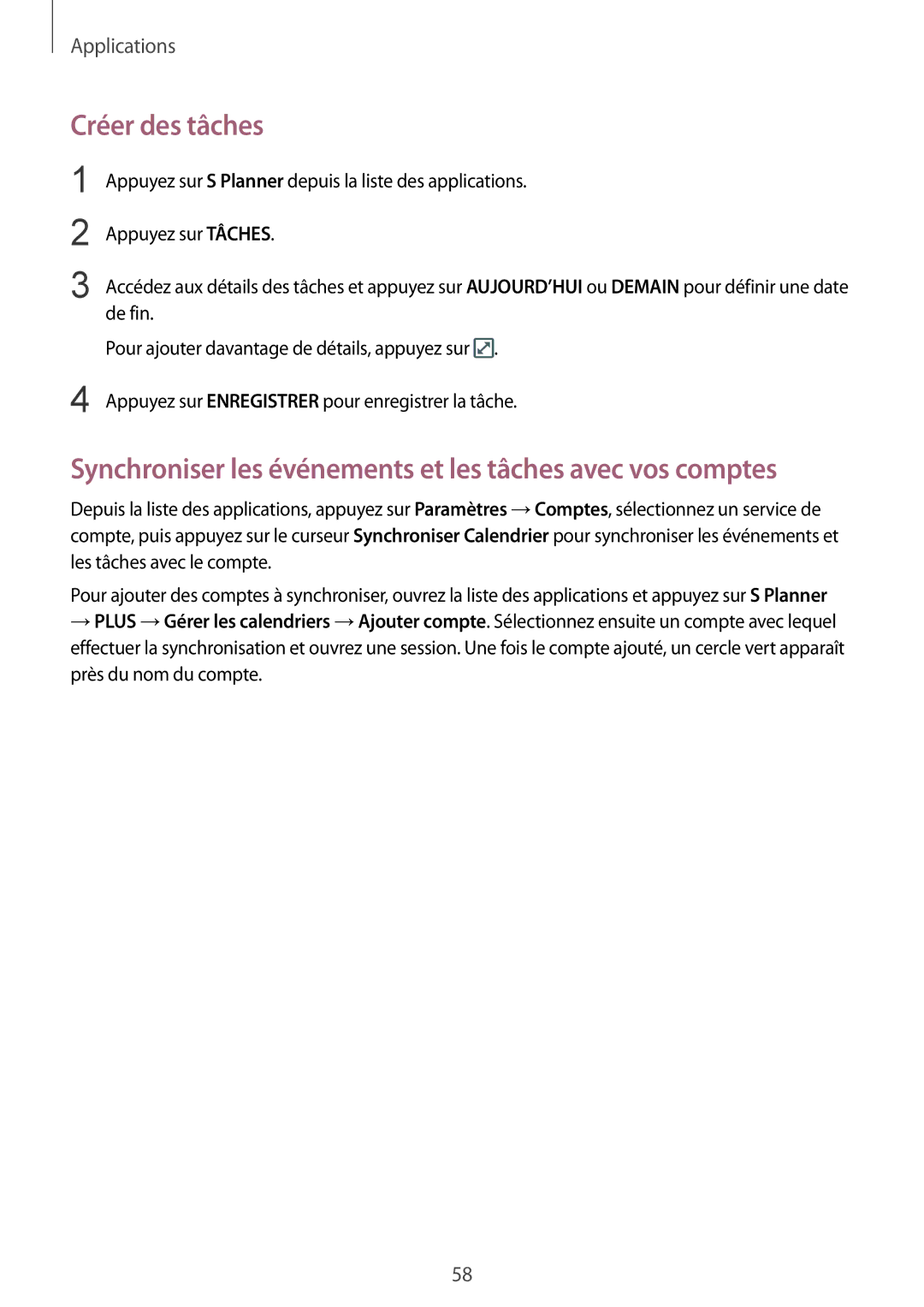 Applications

Créer des tâches

1 Appuyez sur S Planner depuis la liste des applications.

2 Appuyez sur TÂCHES.

3 Accédez aux détails des tâches et appuyez sur AUJOURD'HUI ou DEMAIN pour définir une date de fin.

Pour ajouter davantage de détails, appuyez sur .

4 Appuyez sur ENREGISTRER pour enregistrer la tâche.

Synchroniser les événements et les tâches avec vos comptes

Depuis la liste des applications, appuyez sur Paramètres → Comptes, sélectionnez un service de compte, puis appuyez sur le curseur Synchroniser Calendrier pour synchroniser les événements et les tâches avec le compte.

Pour ajouter des comptes à synchroniser, ouvrez la liste des applications et appuyez sur S Planner → PLUS → Gérer les calendriers → Ajouter compte. Sélectionnez ensuite un compte avec lequel effectuer la synchronisation et ouvrez une session. Une fois le compte ajouté, un cercle vert apparaît près du nom du compte.

58